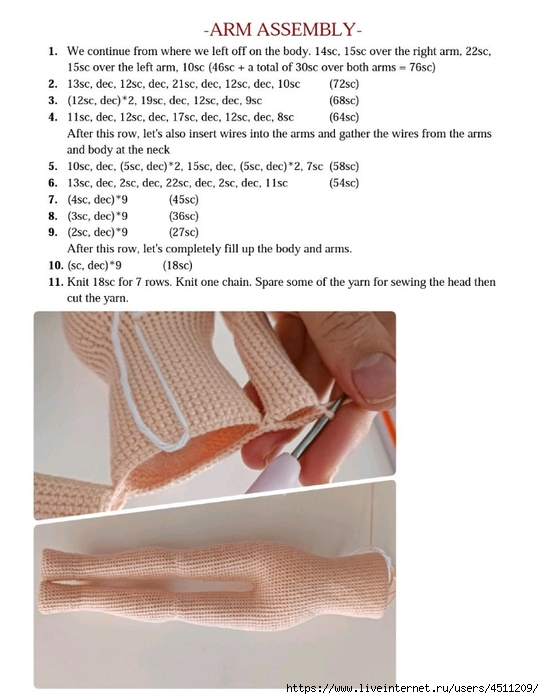 -ARM ASSEMBLY-

1. We continue from where we left off on the body. 14sc, 15sc over the right arm, 22sc, 15sc over the left arm, 10sc (46sc + a total of 30sc over both arms = 76sc)
2. 13sc, dec, 12sc, dec, 21sc, dec, 12sc, dec, 10sc (72sc)
3. (12sc, dec)*2, 19sc, dec, 12sc, dec, 9sc (68sc)
4. 11sc, dec, 12sc, dec, 17sc, dec, 12sc, dec, 8sc (64sc)
After this row, let's also insert wires into the arms and gather the wires from the arms and body at the neck
5. 10sc, dec, (5sc, dec)*2, 15sc, dec, (5sc, dec)*2, 7sc (58sc)
6. 13sc, dec, 2sc, dec, 22sc, dec, 2sc, dec, 11sc (54sc)
7. (4sc, dec)*9 (45sc)
8. (3sc, dec)*9 (36sc)
9. (2sc, dec)*9 (27sc)
After this row, let's completely fill up the body and arms.
10. (sc, dec)*9 (18sc)
11. Knit 18sc for 7 rows. Knit one chain. Spare some of the yarn for sewing the head then cut the yarn.

https://www.liveinternet.ru/users/4511209/